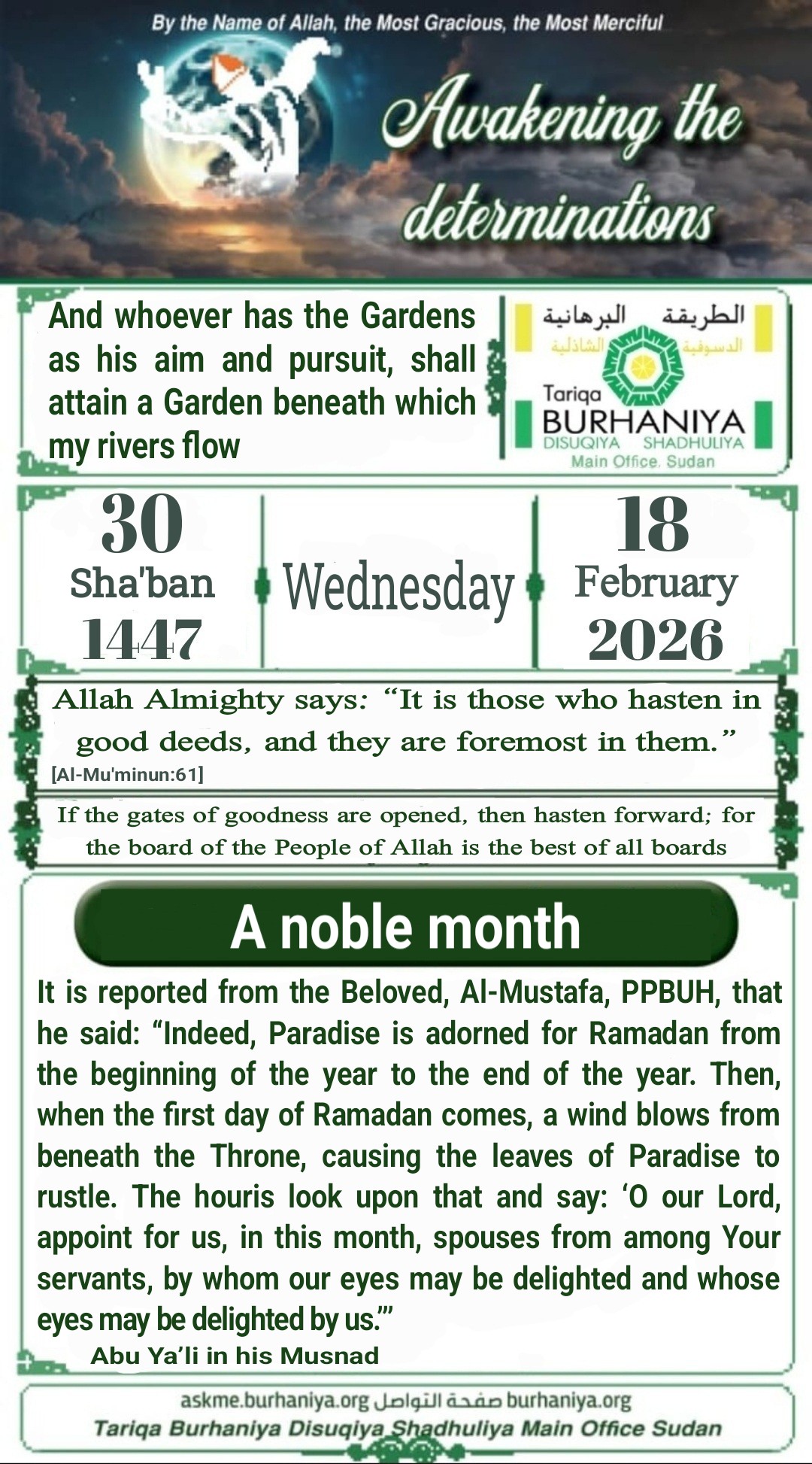 By the Name of Allah, the Most Gracious, the Most Merciful

Awakening the determinations

And whoever has the Gardens as his aim and pursuit, shall attain a Garden beneath which my rivers flow

الطريقة البرهانية الدسوقية الشاذلية
Tariqa BURHANIYA DISUQIYA SHADHULIYA
Main Office. Sudan

30 Sha'ban 1447

Wednesday

18 February 2026

Allah Almighty says: “It is those who hasten in good deeds, and they are foremost in them.” [Al-Mu'minun:61]

If the gates of goodness are opened, then hasten forward; for the board of the People of Allah is the best of all boards

A noble month

It is reported from the Beloved, Al-Mustafa, PPBUH, that he said: “Indeed, Paradise is adorned for Ramadan from the beginning of the year to the end of the year. Then, when the first day of Ramadan comes, a wind blows from beneath the Throne, causing the leaves of Paradise to rustle. The houris look upon that and say: ‘O our Lord, appoint for us, in this month, spouses from among Your servants, by whom our eyes may be delighted and whose eyes may be delighted by us.’”
Abu Ya’li in his Musnad

askme.burhaniya.org صفحة التواصل burhaniya.org
Tariqa Burhaniya Disuqiya Shadhuliya Main Office Sudan